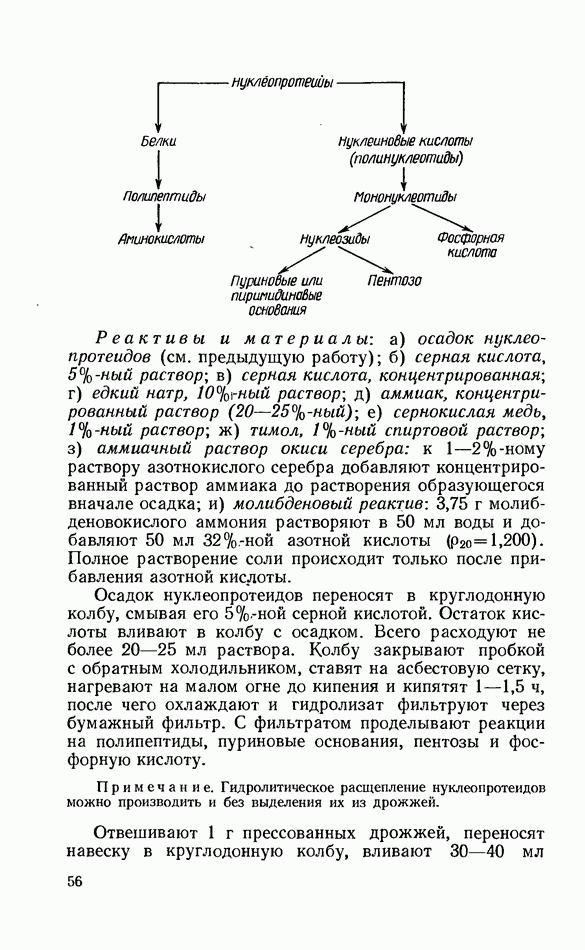 Нуклеопротеиды

Белки

Полипептиды

Аминокислоты

Нуклеиновые кислоты (полинуклеотиды)

Мононуклеотиды

Нуклеозиды

Фосфорная кислота

Пуриновые или пиримидиновые основания

Пентоза

Реактивы и материалы: а) осадок нуклеопротеидов (см. предыдущую работу); б) серная кислота, 5%-ный раствор; в) серная кислота, концентрированная; г) едкий натр, 10%-ный раствор; д) аммиак, концентрированный раствор (20—25%-ный); е) сернокислая медь, 1%-ный раствор; ж) тимол, 1%-ный спиртовой раствор; з) аммиачный раствор окиси серебра: к 1—2%-ному раствору азотнокислого серебра добавляют концентрированный раствор аммиака до растворения образующегося вначале осадка; и) молибденовый реактив: 3,75 г молибденовокислого аммония растворяют в 50 мл воды и добавляют 50 мл 32%-ной азотной кислоты ($\rho_{20}=1,200$). Полное растворение соли происходит только после прибавления азотной кислоты.

Осадок нуклеопротеидов переносят в круглодонную колбу, смывая его 5%-ной серной кислотой. Остаток кислоты вливают в колбу с осадком. Всего расходуют не более 20—25 мл раствора. Колбу закрывают пробкой с обратным холодильником, ставят на асбестовую сетку, нагревают на малом огне до кипения и кипятят 1—1,5 ч, после чего охлаждают и гидролизат фильтруют через бумажный фильтр. С фильтратом проделывают реакции на полипептиды, пуриновые основания, пентозы и фосфорную кислоту.

Примечание. Гидролитическое расщепление нуклеопротеидов можно производить и без выделения их из дрожжей.

Отвешивают 1 г прессованных дрожжей, переносят навеску в круглодонную колбу, вливают 30—40 мл

56